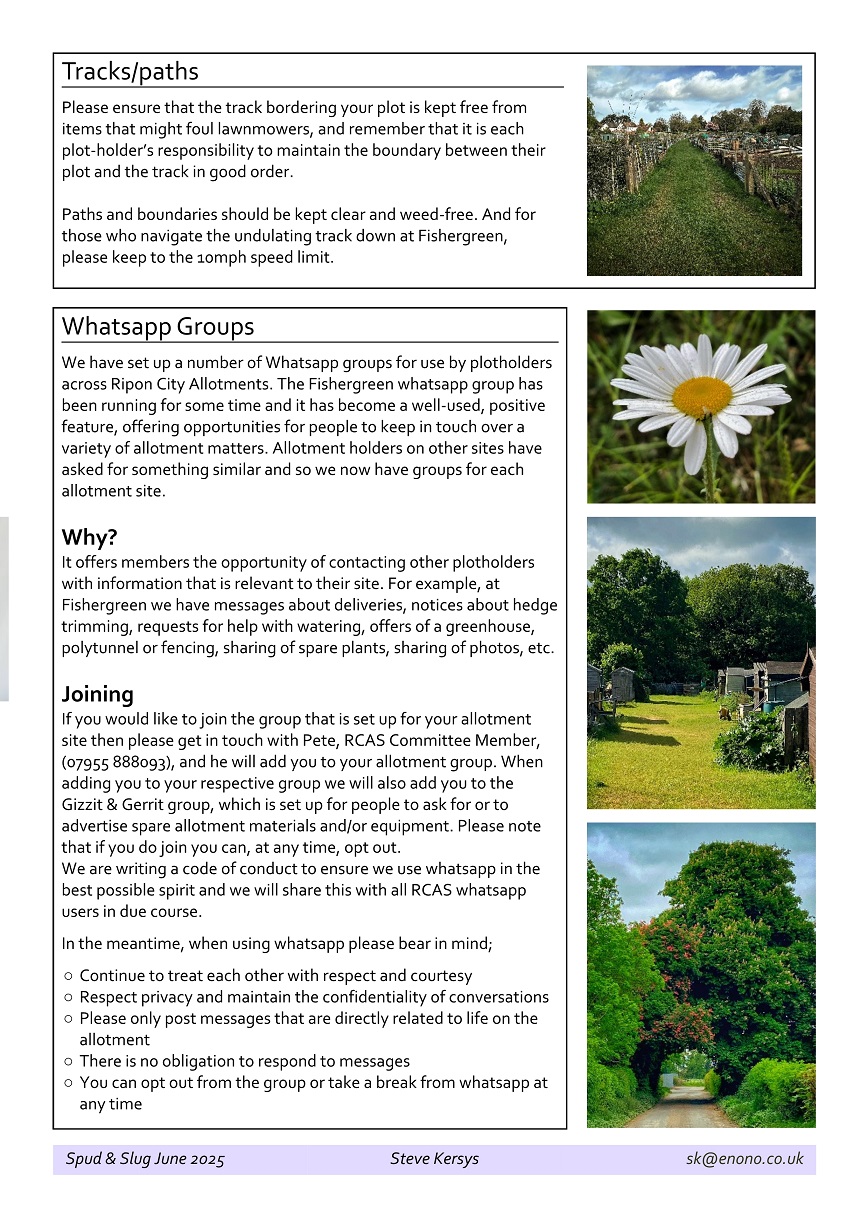 Tracks/paths

Please ensure that the track bordering your plot is kept free from items that might foul lawnmowers, and remember that it is each plot-holder's responsibility to maintain the boundary between their plot and the track in good order.

Paths and boundaries should be kept clear and weed-free. And for those who navigate the undulating track down at Fishergreen, please keep to the 10mph speed limit.

Whatsapp Groups

We have set up a number of Whatsapp groups for use by plotholders across Ripon City Allotments. The Fishergreen whatsapp group has been running for some time and it has become a well-used, positive feature, offering opportunities for people to keep in touch over a variety of allotment matters. Allotment holders on other sites have asked for something similar and so we now have groups for each allotment site.

Why?

It offers members the opportunity of contacting other plotholders with information that is relevant to their site. For example, at Fishergreen we have messages about deliveries, notices about hedge trimming, requests for help with watering, offers of a greenhouse, polytunnel or fencing, sharing of spare plants, sharing of photos, etc.

Joining

If you would like to join the group that is set up for your allotment site then please get in touch with Pete, RCAS Committee Member, (07955 888093), and he will add you to your allotment group. When adding you to your respective group we will also add you to the Gizzit & Gerrit group, which is set up for people to ask for or to advertise spare allotment materials and/or equipment. Please note that if you do join you can, at any time, opt out.
We are writing a code of conduct to ensure we use whatsapp in the best possible spirit and we will share this with all RCAS whatsapp users in due course.

In the meantime, when using whatsapp please bear in mind;

○ Continue to treat each other with respect and courtesy
○ Respect privacy and maintain the confidentiality of conversations
○ Please only post messages that are directly related to life on the allotment
○ There is no obligation to respond to messages
○ You can opt out from the group or take a break from whatsapp at any time

Spud & Slug June 2025 Steve Kersys sk@enono.co.uk